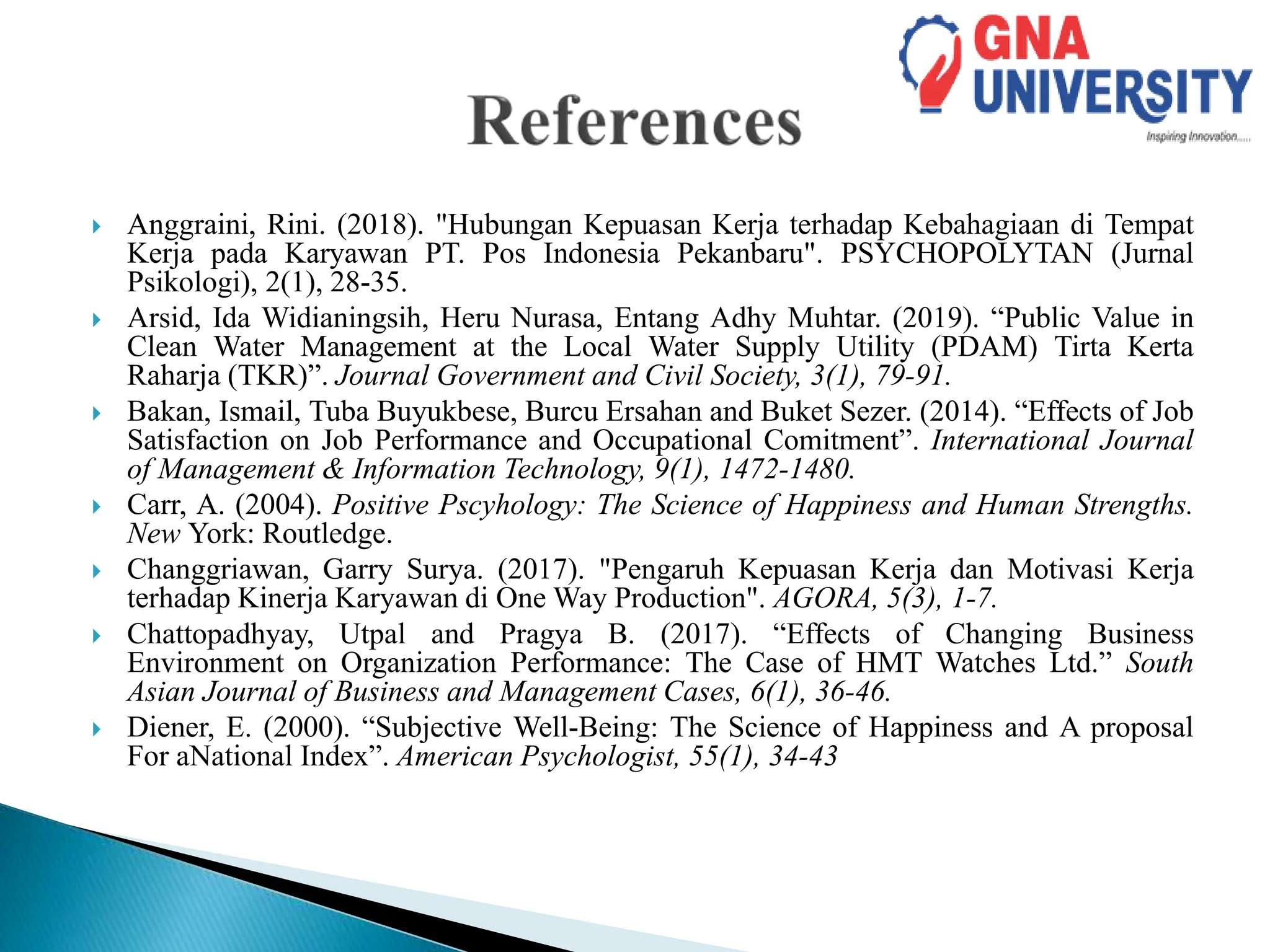 GNA UNIVERSITY
Inspiring Innovation.....

References

Anggraini, Rini. (2018). "Hubungan Kepuasan Kerja terhadap Kebahagiaan di Tempat Kerja pada Karyawan PT. Pos Indonesia Pekanbaru". PSYCHOPOLYTAN (Jurnal Psikologi), 2(1), 28-35.

Arsid, Ida Widianingsih, Heru Nurasa, Entang Adhy Muhtar. (2019). “Public Value in Clean Water Management at the Local Water Supply Utility (PDAM) Tirta Kerta Raharja (TKR)”. Journal Government and Civil Society, 3(1), 79-91.

Bakan, Ismail, Tuba Buyukbese, Burcu Ersahan and Buket Sezer. (2014). “Effects of Job Satisfaction on Job Performance and Occupational Comitment”. International Journal of Management & Information Technology, 9(1), 1472-1480.

Carr, A. (2004). Positive Pscyhology: The Science of Happiness and Human Strengths. New York: Routledge.

Changgriawan, Garry Surya. (2017). "Pengaruh Kepuasan Kerja dan Motivasi Kerja terhadap Kinerja Karyawan di One Way Production". AGORA, 5(3), 1-7.

Chattopadhyay, Utpal and Pragya B. (2017). “Effects of Changing Business Environment on Organization Performance: The Case of HMT Watches Ltd.” South Asian Journal of Business and Management Cases, 6(1), 36-46.

Diener, E. (2000). “Subjective Well-Being: The Science of Happiness and A proposal For aNational Index”. American Psychologist, 55(1), 34-43